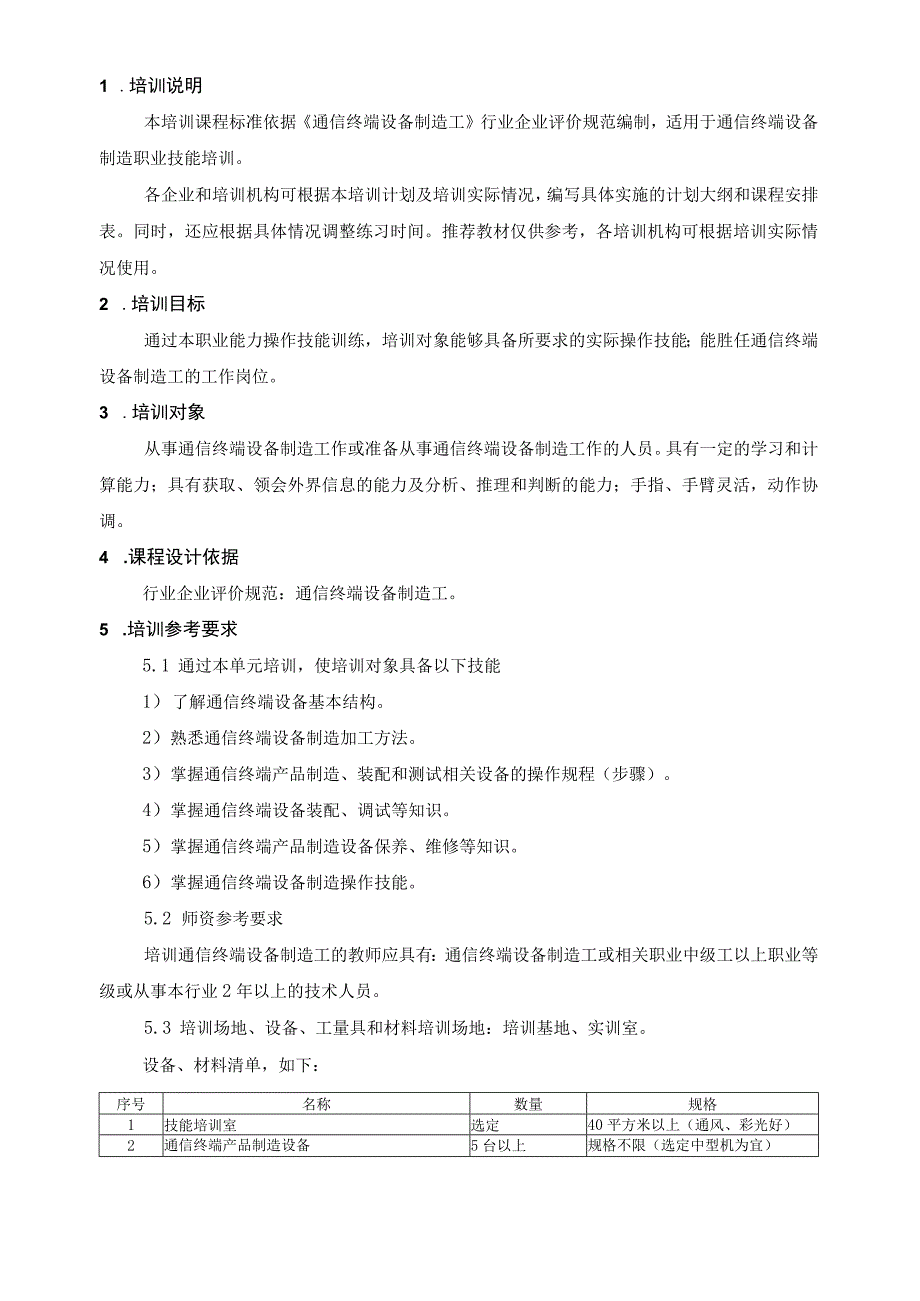 1 .培训说明

本培训课程标准依据《通信终端设备制造工》行业企业评价规范编制，适用于通信终端设备制造职业技能培训。

各企业和培训机构可根据本培训计划及培训实际情况，编写具体实施的计划大纲和课程安排表。同时，还应根据具体情况调整练习时间。推荐教材仅供参考，各培训机构可根据培训实际情况使用。

2 .培训目标

通过本职业能力操作技能训练，培训对象能够具备所要求的实际操作技能；能胜任通信终端设备制造工的工作岗位。

3 .培训对象

从事通信终端设备制造工作或准备从事通信终端设备制造工作的人员。具有一定的学习和计算能力；具有获取、领会外界信息的能力及分析、推理和判断的能力；手指、手臂灵活，动作协调。

4 .课程设计依据

行业企业评价规范：通信终端设备制造工。

5 .培训参考要求

5.1 通过本单元培训，使培训对象具备以下技能

1）了解通信终端设备基本结构。

2）熟悉通信终端设备制造加工方法。

3）掌握通信终端产品制造、装配和测试相关设备的操作规程（步骤）。

4）掌握通信终端设备装配、调试等知识。

5）掌握通信终端产品制造设备保养、维修等知识。

6）掌握通信终端设备制造操作技能。

5.2 师资参考要求

培训通信终端设备制造工的教师应具有：通信终端设备制造工或相关职业中级工以上职业等级或从事本行业2年以上的技术人员。

5.3 培训场地、设备、工量具和材料培训场地：培训基地、实训室。

设备、材料清单，如下：

| 序号 | 名称 | 数量 | 规格 |
|---|---|---|---|
| 1 | 技能培训室 | 选定 | 40平方米以上（通风、彩光好） |
| 2 | 通信终端产品制造设备 | 5台以上 | 规格不限（选定中型机为宜） |